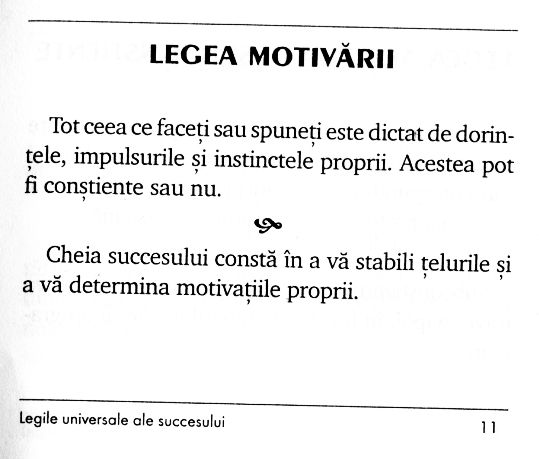 LEGEA MOTIVĂRII

Tot ceea ce faceți sau spuneți este dictat de dorințele, impulsurile și instinctele proprii. Acestea pot fi conștiente sau nu.

Cheia succesului constă în a vă stabili țelurile și a vă determina motivațiile proprii.

Legile universale ale succesului 11